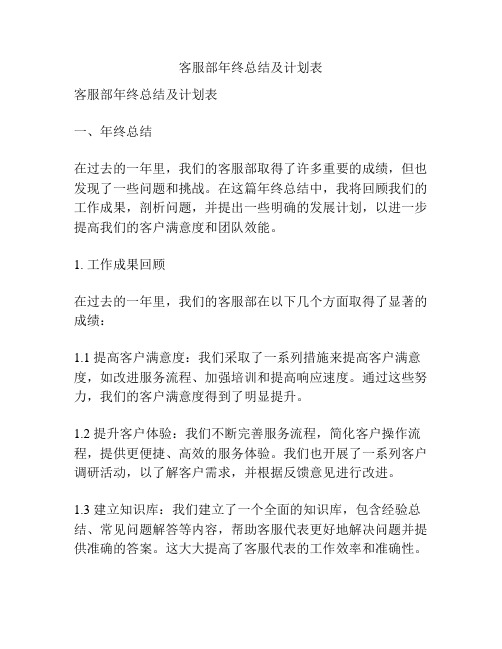 客服部年终总结及计划表

客服部年终总结及计划表

一、年终总结

在过去的一年里，我们的客服部取得了许多重要的成绩，但也发现了一些问题和挑战。在这篇年终总结中，我将回顾我们的工作成果，剖析问题，并提出一些明确的发展计划，以进一步提高我们的客户满意度和团队效能。

1. 工作成果回顾

在过去的一年里，我们的客服部在以下几个方面取得了显著的成绩：

1.1 提高客户满意度：我们采取了一系列措施来提高客户满意度，如改进服务流程、加强培训和提高响应速度。通过这些努力，我们的客户满意度得到了明显提升。

1.2 提升客户体验：我们不断完善服务流程，简化客户操作流程，提供更便捷、高效的服务体验。我们也开展了一系列客户调研活动，以了解客户需求，并根据反馈意见进行改进。

1.3 建立知识库：我们建立了一个全面的知识库，包含经验总结、常见问题解答等内容，帮助客服代表更好地解决问题并提供准确的答案。这大大提高了客服代表的工作效率和准确性。